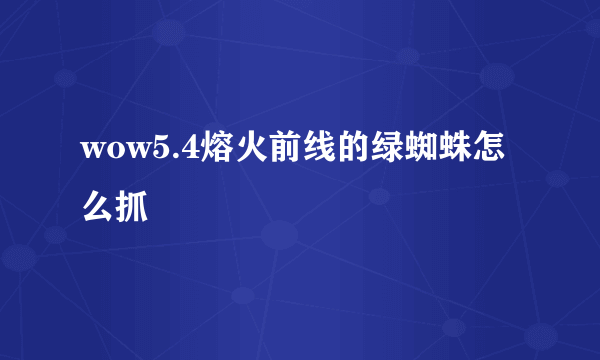 wow5.4熔火前线的绿蜘蛛怎么抓